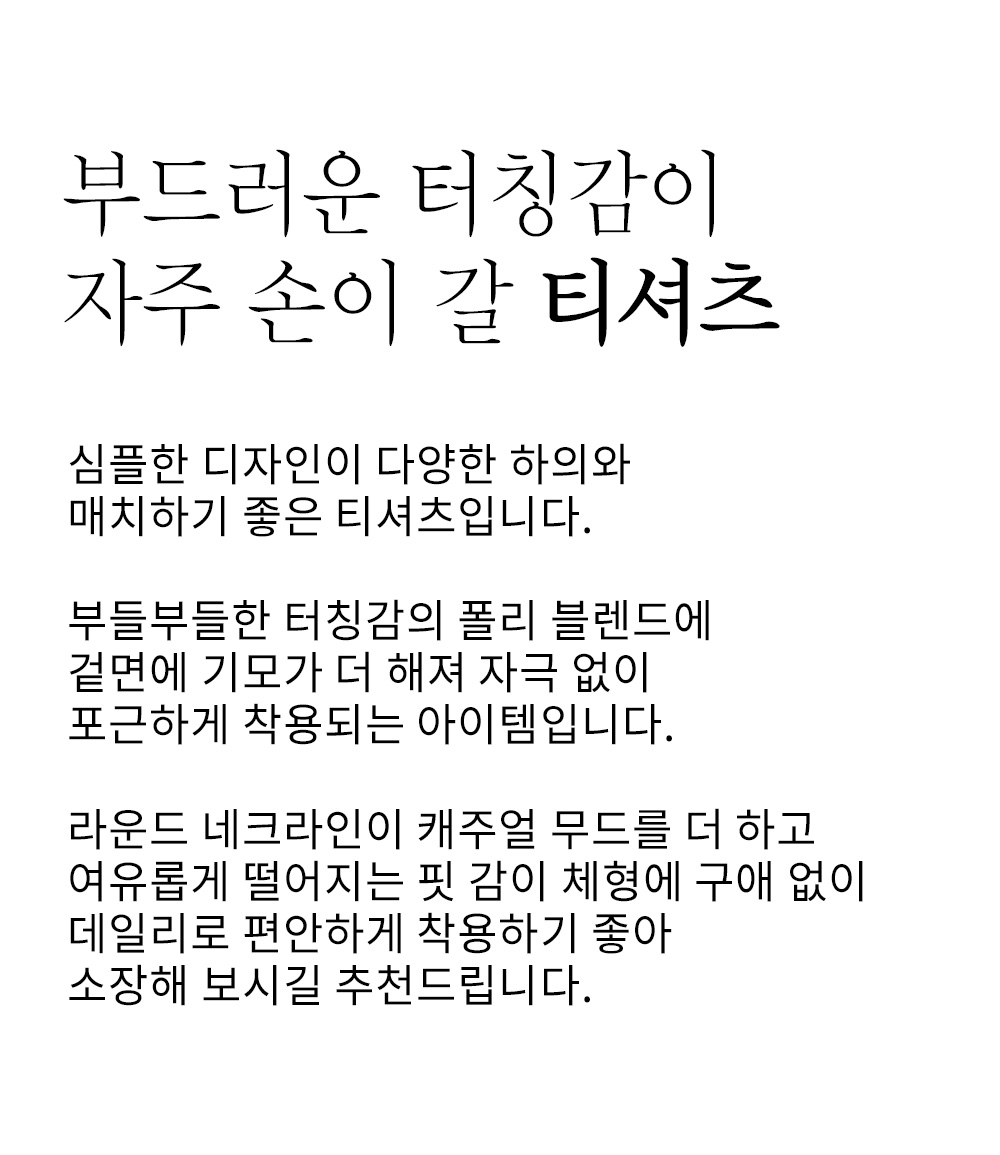 부드러운 터칭감이
자주 손이 갈 티셔츠

심플한 디자인이 다양한 하의와 매치하기 좋은 티셔츠입니다.

부들부들한 터칭감의 폴리 블렌드에 겉면에 기모가 더 해져 자극 없이 포근하게 착용되는 아이템입니다.

라운드 네크라인이 캐주얼 무드를 더 하고 여유롭게 떨어지는 핏 감이 체형에 구애 없이 데일리로 편안하게 착용하기 좋아 소장해 보시길 추천드립니다.